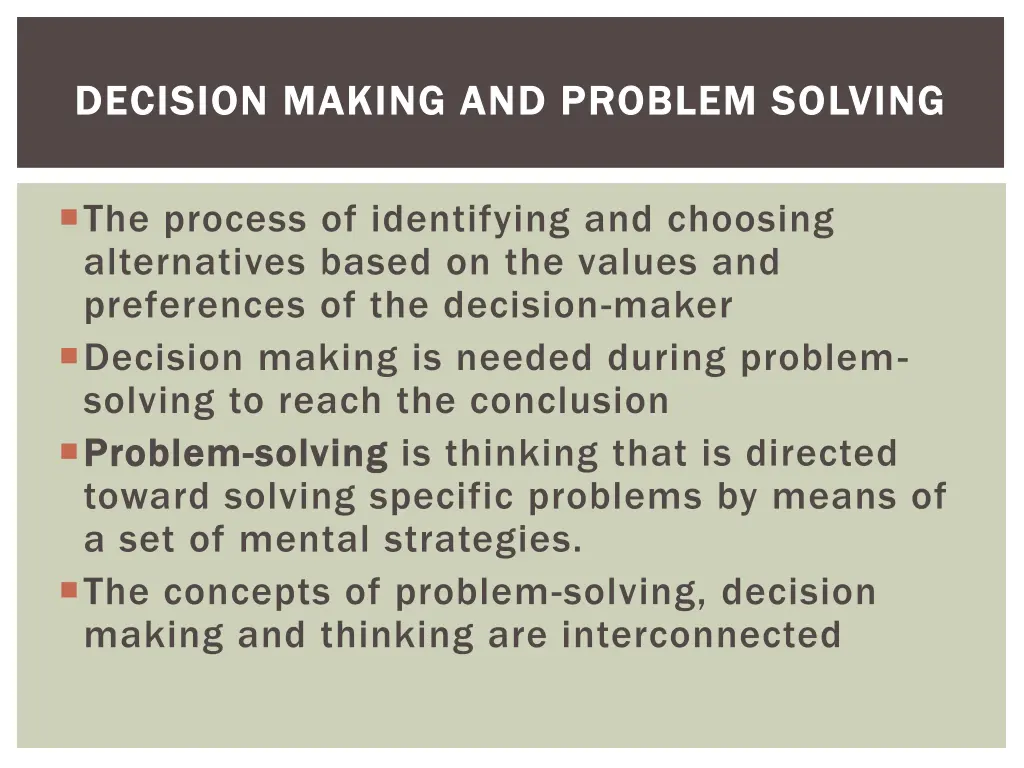 DECISION MAKING AND PROBLEM SOLVING

The process of identifying and choosing alternatives based on the values and preferences of the decision-maker

Decision making is needed during problem-solving to reach the conclusion

Problem-solving is thinking that is directed toward solving specific problems by means of a set of mental strategies.

The concepts of problem-solving, decision making and thinking are interconnected